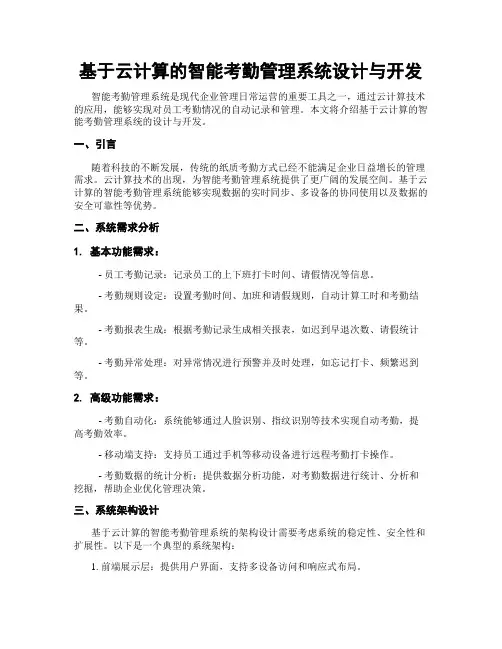 基于云计算的智能考勤管理系统设计与开发

智能考勤管理系统是现代企业管理日常运营的重要工具之一，通过云计算技术的应用，能够实现对员工考勤情况的自动记录和管理。本文将介绍基于云计算的智能考勤管理系统的设计与开发。

一、引言

随着科技的不断发展，传统的纸质考勤方式已经不能满足企业日益增长的管理需求。云计算技术的出现，为智能考勤管理系统提供了更广阔的发展空间。基于云计算的智能考勤管理系统能够实现数据的实时同步、多设备的协同使用以及数据的安全可靠性等优势。

二、系统需求分析

1. 基本功能需求：

- 员工考勤记录：记录员工的上下班打卡时间、请假情况等信息。

- 考勤规则设定：设置考勤时间、加班和请假规则，自动计算工时和考勤结果。

- 考勤报表生成：根据考勤记录生成相关报表，如迟到早退次数、请假统计等。

- 考勤异常处理：对异常情况进行预警并及时处理，如忘记打卡、频繁迟到等。

2. 高级功能需求：

- 考勤自动化：系统能够通过人脸识别、指纹识别等技术实现自动考勤，提高考勤效率。

- 移动端支持：支持员工通过手机等移动设备进行远程考勤打卡操作。

- 考勤数据的统计分析：提供数据分析功能，对考勤数据进行统计、分析和挖掘，帮助企业优化管理决策。

三、系统架构设计

基于云计算的智能考勤管理系统的架构设计需要考虑系统的稳定性、安全性和扩展性。以下是一个典型的系统架构：

1. 前端展示层：提供用户界面，支持多设备访问和响应式布局。